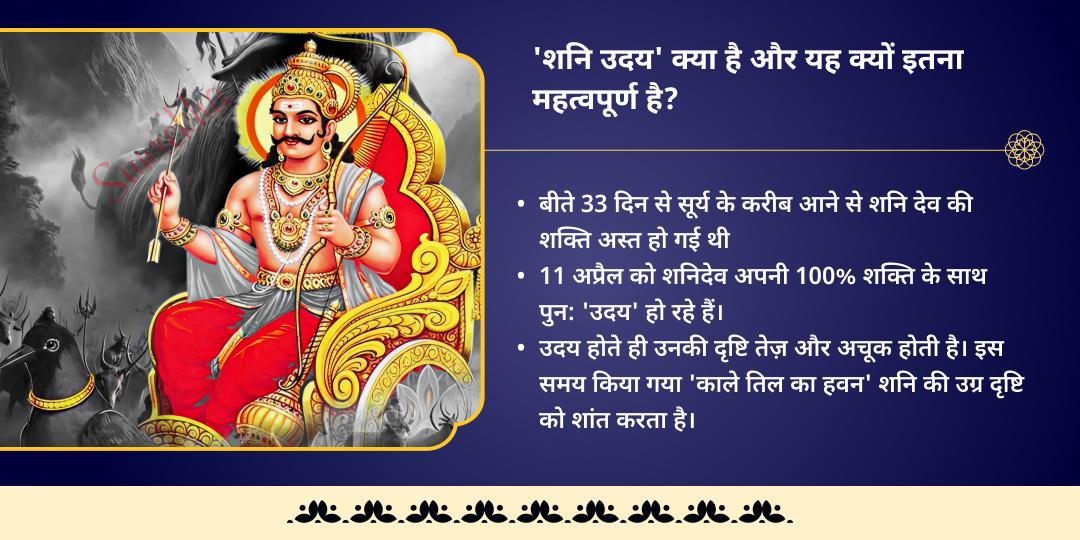 'शनि उदय' क्या है और यह क्यों इतना महत्वपूर्ण है?

• बीते 33 दिन से सूर्य के करीब आने से शनि देव की शक्ति अस्त हो गई थी
• 11 अप्रैल को शनिदेव अपनी 100% शक्ति के साथ पुन: 'उदय' हो रहे हैं।
• उदय होते ही उनकी दृष्टि तेज़ और अचूक होती है। इस समय किया गया 'काले तिल का हवन' शनि की उग्र दृष्टि को शांत करता है।